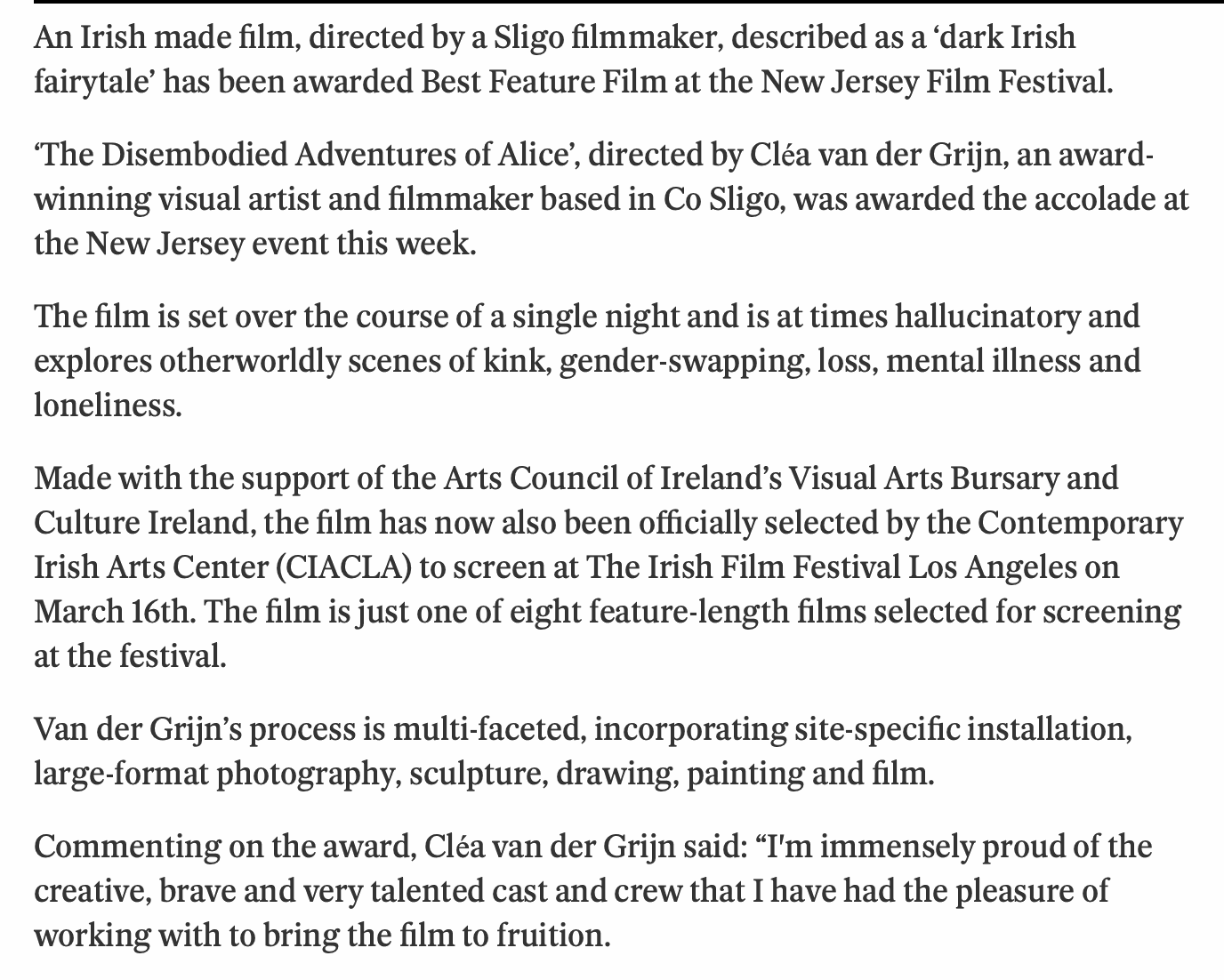 An Irish made film, directed by a Sligo filmmaker, described as a ‘dark Irish fairytale’ has been awarded Best Feature Film at the New Jersey Film Festival.

‘The Disembodied Adventures of Alice’, directed by Cléa van der Grijn, an award-winning visual artist and filmmaker based in Co Sligo, was awarded the accolade at the New Jersey event this week.

The film is set over the course of a single night and is at times hallucinatory and explores otherworldly scenes of kink, gender-swapping, loss, mental illness and loneliness.

Made with the support of the Arts Council of Ireland’s Visual Arts Bursary and Culture Ireland, the film has now also been officially selected by the Contemporary Irish Arts Center (CIACLA) to screen at The Irish Film Festival Los Angeles on March 16th. The film is just one of eight feature-length films selected for screening at the festival.

Van der Grijn’s process is multi-faceted, incorporating site-specific installation, large-format photography, sculpture, drawing, painting and film.

Commenting on the award, Cléa van der Grijn said: “I'm immensely proud of the creative, brave and very talented cast and crew that I have had the pleasure of working with to bring the film to fruition.